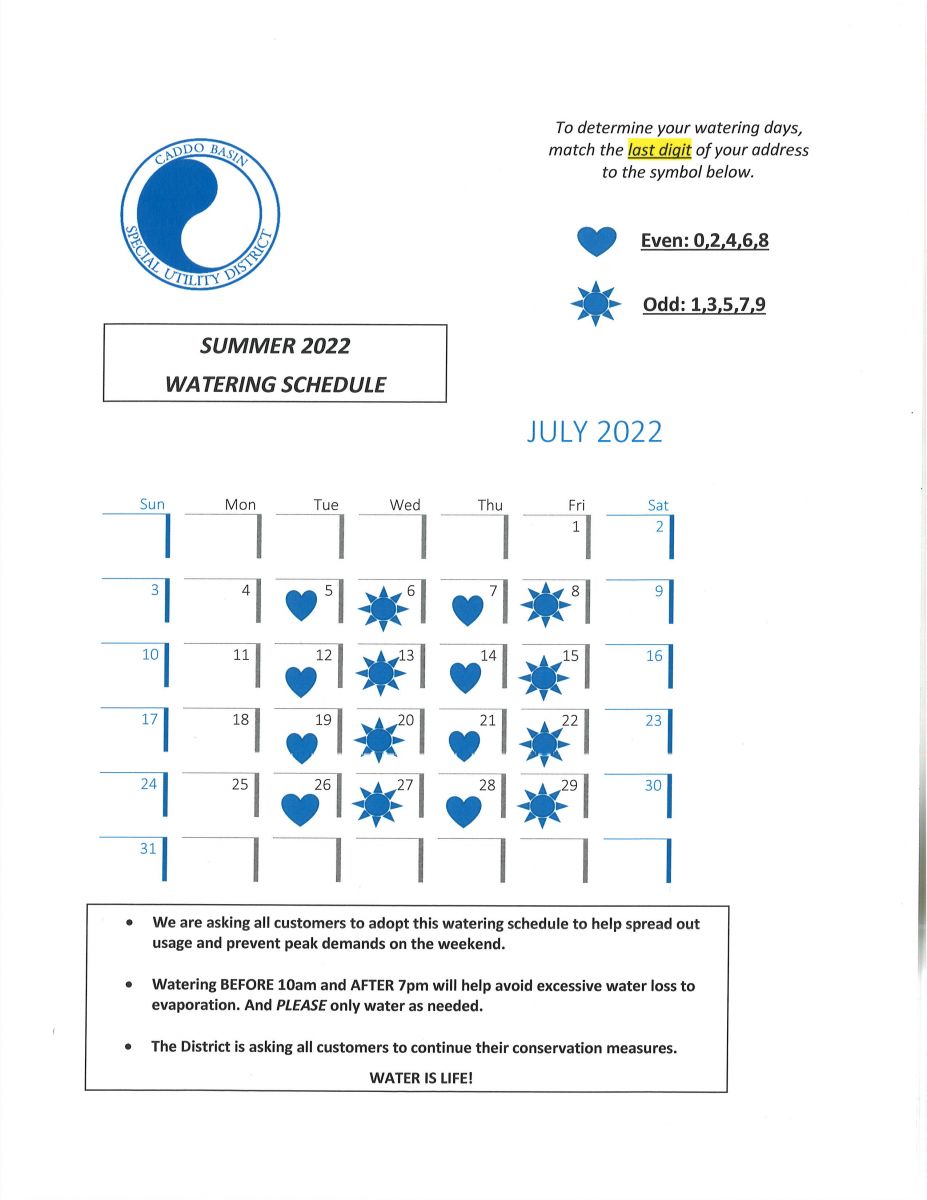 CADDO BASIN SPECIAL UTILITY DISTRICT

To determine your watering days, match the last digit of your address to the symbol below.

Even: 0,2,4,6,8

Odd: 1,3,5,7,9

SUMMER 2022
WATERING SCHEDULE

JULY 2022

| Sun | Mon | Tue | Wed | Thu | Fri | Sat |
|---|---|---|---|---|---|---|
| | | | | | 1 | 2 |
| 3 | 4 | 5 | 6 | 7 | 8 | 9 |
| 10 | 11 | 12 | 13 | 14 | 15 | 16 |
| 17 | 18 | 19 | 20 | 21 | 22 | 23 |
| 24 | 25 | 26 | 27 | 28 | 29 | 30 |
| 31 | | | | | | |

• We are asking all customers to adopt this watering schedule to help spread out usage and prevent peak demands on the weekend.

• Watering BEFORE 10am and AFTER 7pm will help avoid excessive water loss to evaporation. And PLEASE only water as needed.

• The District is asking all customers to continue their conservation measures.

WATER IS LIFE!